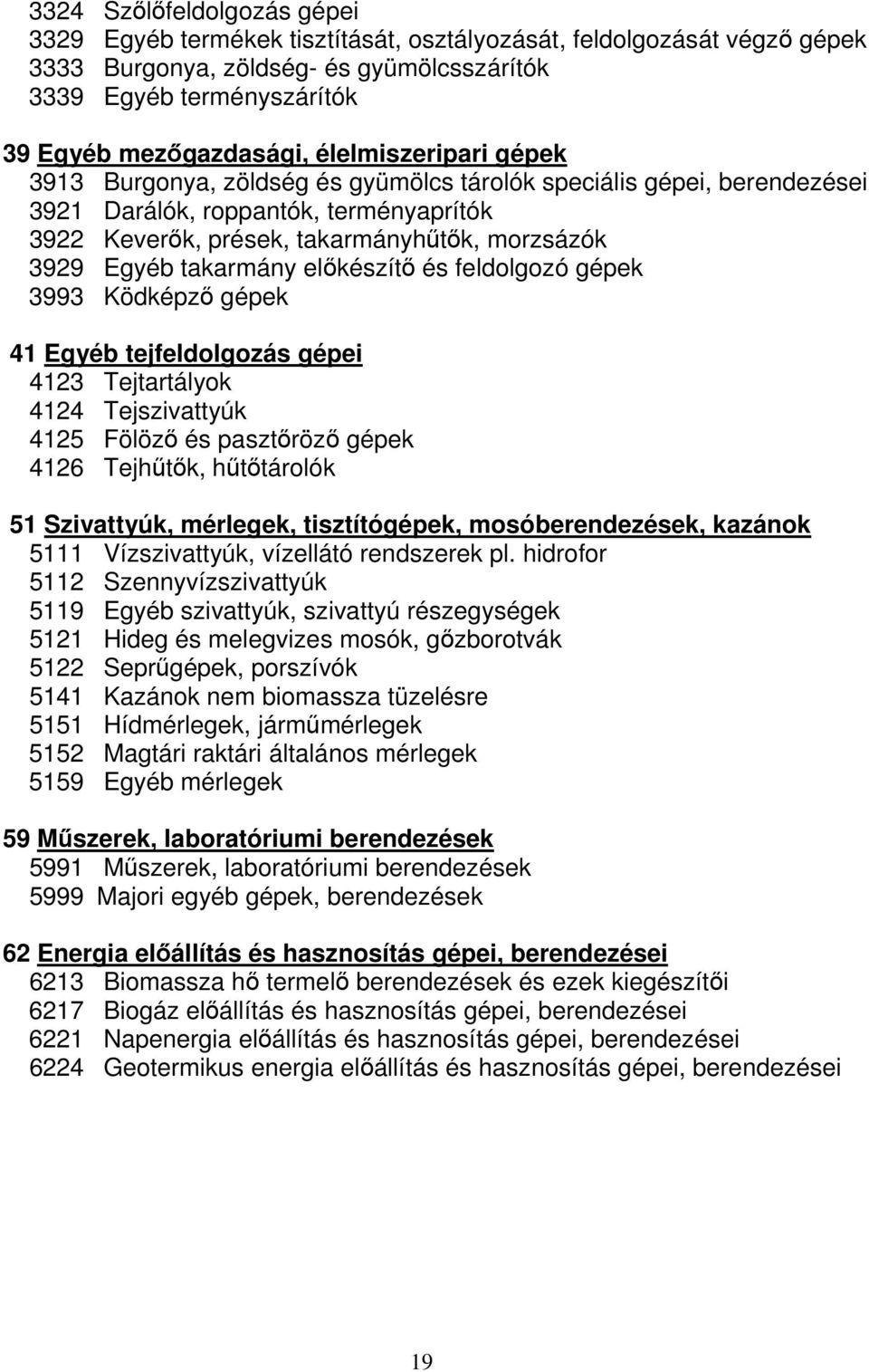 3324 Szőlőfeldolgozás gépei
3329 Egyéb termékek tisztítását, osztályozását, feldolgozását végző gépek
3333 Burgonya, zöldség- és gyümölcsszárítók
3339 Egyéb terményszárítók

39 Egyéb mezőgazdasági, élelmiszeripari gépek
3913 Burgonya, zöldség és gyümölcs tárolók speciális gépei, berendezései
3921 Darálók, roppantók, terményaprítók
3922 Keverők, prések, takarmányhűtők, morzsázók
3929 Egyéb takarmány előkészítő és feldolgozó gépek
3993 Ködképző gépek

41 Egyéb tejfeldolgozás gépei
4123 Tejtartályok
4124 Tejszivattyúk
4125 Fölöző és pasztőröző gépek
4126 Tejhűtők, hűtőtárolók

51 Szivattyúk, mérlegek, tisztítógépek, mosóberendezések, kazánok
5111 Vízszivattyúk, vízellátó rendszerek pl. hidrofor
5112 Szennyvízszivattyúk
5119 Egyéb szivattyúk, szivattyú részegységek
5121 Hideg és melegvizes mosók, gőzborotvák
5122 Seprűgépek, porszívók
5141 Kazánok nem biomassza tüzelésre
5151 Hídmérlegek, járműmérlegek
5152 Magtári raktári általános mérlegek
5159 Egyéb mérlegek

59 Műszerek, laboratóriumi berendezések
5991 Műszerek, laboratóriumi berendezések
5999 Majori egyéb gépek, berendezések

62 Energia előállítás és hasznosítás gépei, berendezései
6213 Biomassza hő termelő berendezések és ezek kiegészítői
6217 Biogáz előállítás és hasznosítás gépei, berendezései
6221 Napenergia előállítás és hasznosítás gépei, berendezései
6224 Geotermikus energia előállítás és hasznosítás gépei, berendezései

19